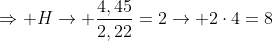 $\Rightarrow +H \rightarrow +\frac{4,45}{2,22} = 2 \rightarrow +2 \cdot 4 = 8$